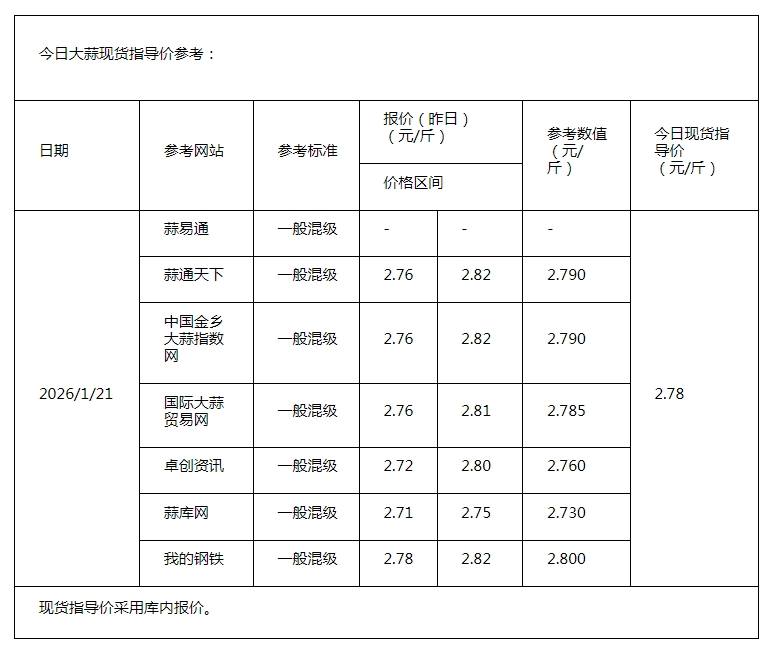 今日大蒜现货指导价参考：

| 日期 | 参考网站 | 参考标准 | 报价（昨日）（元/斤）价格区间 | | 参考数值（元/斤） | 今日现货指导价（元/斤） |
|---|---|---|---|---|---|---|
| 2026/1/21 | 蒜易通 | 一般混级 | - | - | - | 2.78 |
| | 蒜通天下 | 一般混级 | 2.76 | 2.82 | 2.790 | |
| | 中国金乡大蒜指数网 | 一般混级 | 2.76 | 2.82 | 2.790 | |
| | 国际大蒜贸易网 | 一般混级 | 2.76 | 2.81 | 2.785 | |
| | 卓创资讯 | 一般混级 | 2.72 | 2.80 | 2.760 | |
| | 蒜库网 | 一般混级 | 2.71 | 2.75 | 2.730 | |
| | 我的钢铁 | 一般混级 | 2.78 | 2.82 | 2.800 | |

现货指导价采用库内报价。